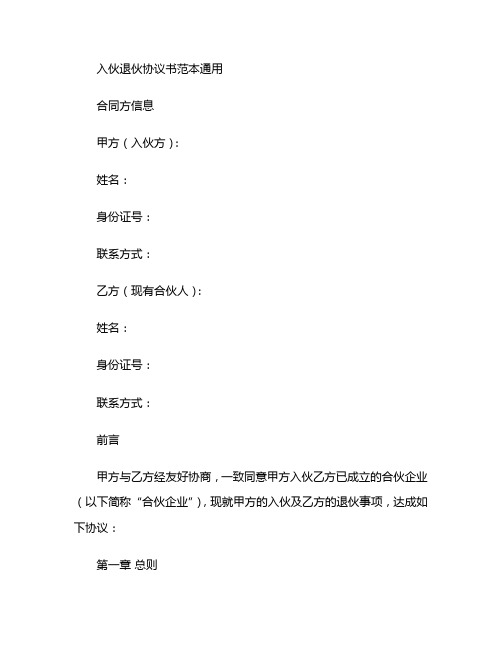 入伙退伙协议书范本通用

合同方信息

甲方（入伙方）：

姓名：

身份证号：

联系方式：

乙方（现有合伙人）：

姓名：

身份证号：

联系方式：

前言

甲方与乙方经友好协商，一致同意甲方入伙乙方已成立的合伙企业（以下简称“合伙企业”），现就甲方的入伙及乙方的退伙事项，达成如下协议：

第一章 总则